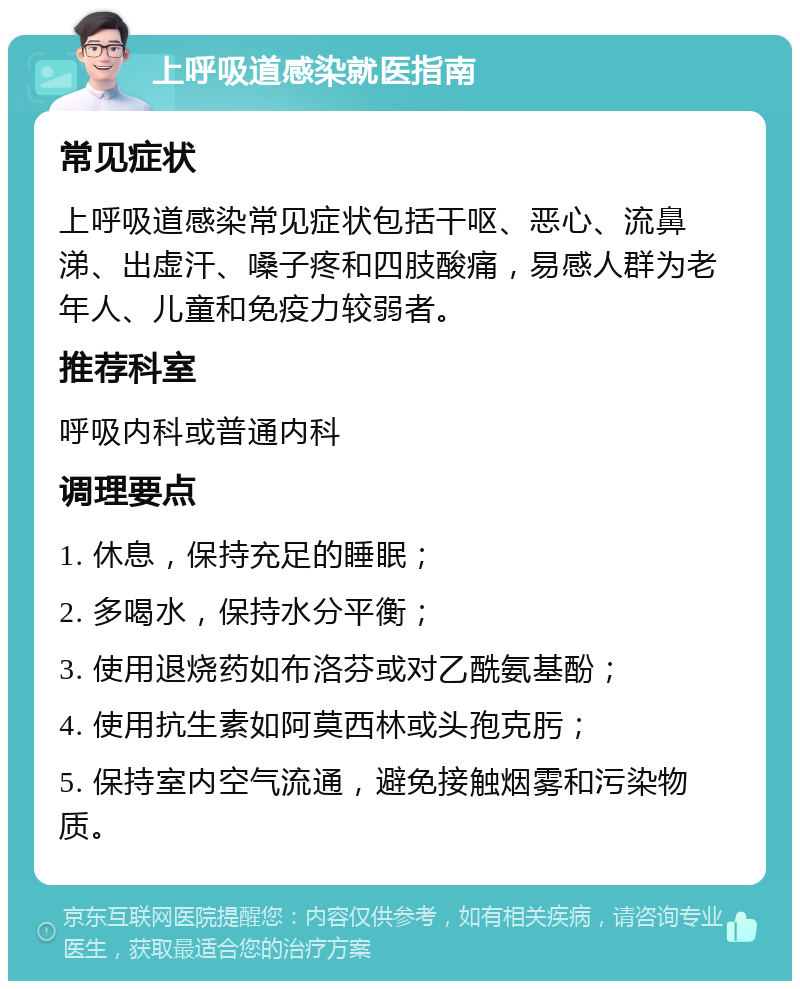 上呼吸道感染就医指南

常见症状

上呼吸道感染常见症状包括干呕、恶心、流鼻涕、出虚汗、嗓子疼和四肢酸痛，易感人群为老年人、儿童和免疫力较弱者。

推荐科室

呼吸内科或普通内科

调理要点

1. 休息，保持充足的睡眠；

2. 多喝水，保持水分平衡；

3. 使用退烧药如布洛芬或对乙酰氨基酚；

4. 使用抗生素如阿莫西林或头孢克肟；

5. 保持室内空气流通，避免接触烟雾和污染物质。

京东互联网医院提醒您：内容仅供参考，如有相关疾病，请咨询专业医生，获取最适合您的治疗方案